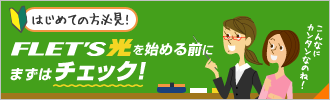 はじめての方必見!

FLET'S光を始める前に
まずはチェック!

こんなにカンタンなのね!